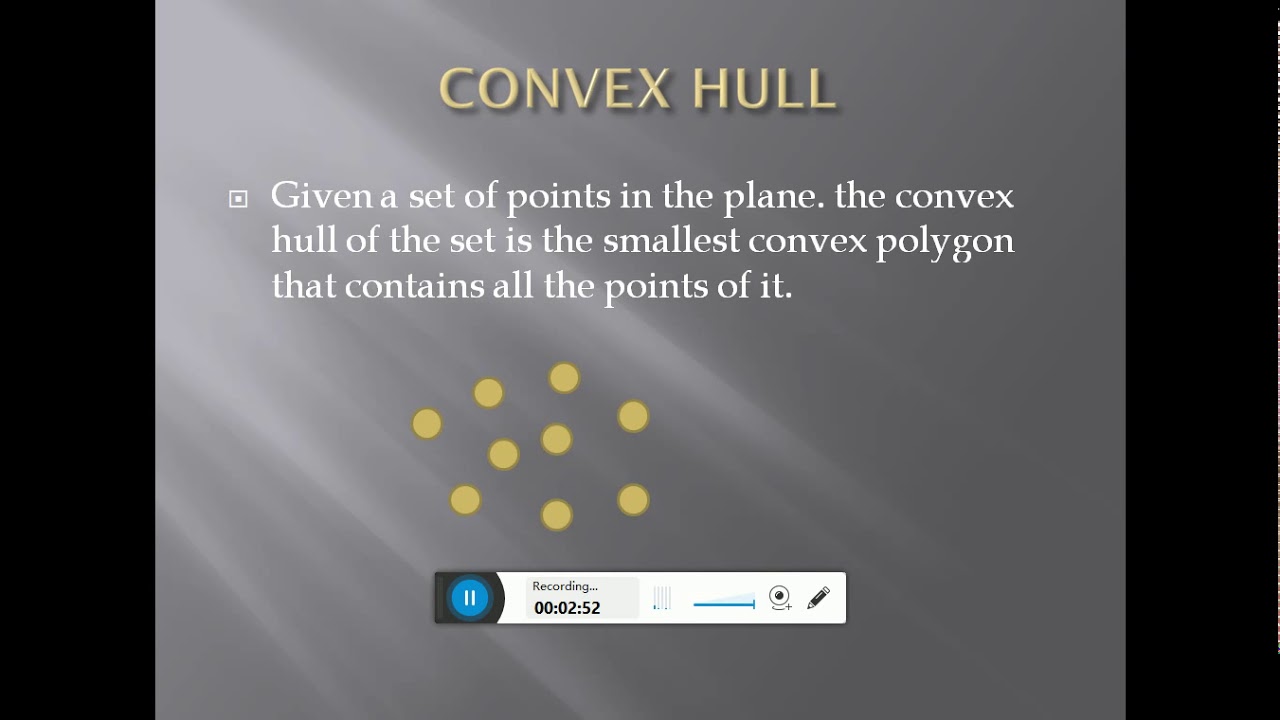 CONVEX HULL

Given a set of points in the plane. the convex hull of the set is the smallest convex polygon that contains all the points of it.

Recording...
00:02:52